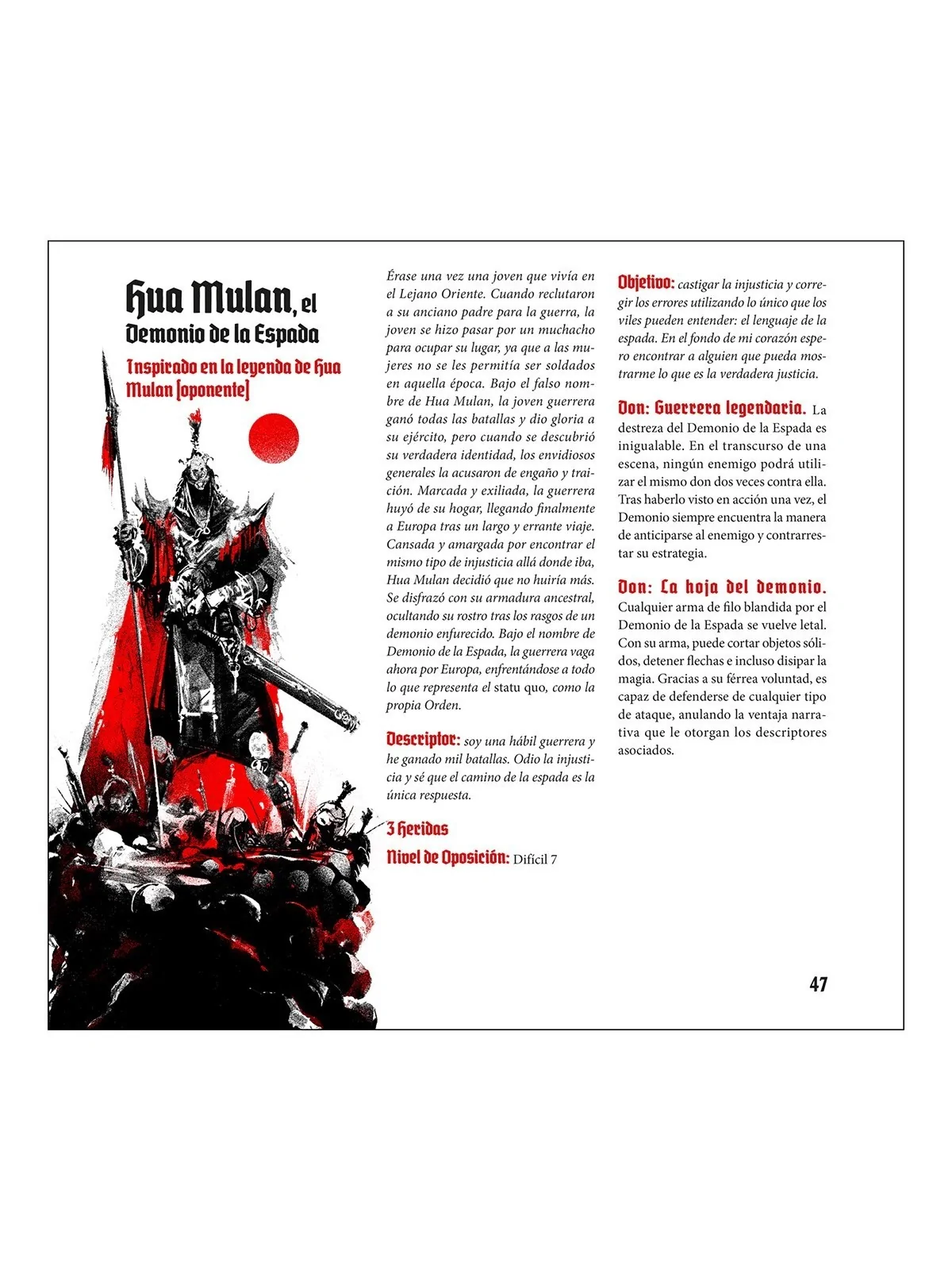 Hua Mulan, el Demonio de la Espada

Inspirado en la leyenda de Hua Mulan [oponente]

Érase una vez una joven que vivía en el Lejano Oriente. Cuando reclutaron a su anciano padre para la guerra, la joven se hizo pasar por un muchacho para ocupar su lugar, ya que a las mujeres no se les permitía ser soldados en aquella época. Bajo el falso nombre de Hua Mulan, la joven guerrera ganó todas las batallas y dio gloria a su ejército, pero cuando se descubrió su verdadera identidad, los envidiosos generales la acusaron de engaño y traición. Marcada y exiliada, la guerrera huyó de su hogar, llegando finalmente a Europa tras un largo y errante viaje. Cansada y amargada por encontrar el mismo tipo de injusticia allá donde iba, Hua Mulan decidió que no huiría más. Se disfrazó con su armadura ancestral, ocultando su rostro tras los rasgos de un demonio enfurecido. Bajo el nombre de Demonio de la Espada, la guerrera vaga ahora por Europa, enfrentándose a todo lo que representa el statu quo, como la propia Orden.

Descriptor: soy una hábil guerrera y he ganado mil batallas. Odio la injusticia y sé que el camino de la espada es la única respuesta.

3 Heridas

Nivel de Oposición: Difícil 7

Objetivo: castigar la injusticia y corregir los errores utilizando lo único que los viles pueden entender: el lenguaje de la espada. En el fondo de mi corazón espero encontrar a alguien que pueda mostrarme lo que es la verdadera justicia.

Don: Guerrera legendaria. La destreza del Demonio de la Espada es inigualable. En el transcurso de una escena, ningún enemigo podrá utilizar el mismo don dos veces contra ella. Tras haberlo visto en acción una vez, el Demonio siempre encuentra la manera de anticiparse al enemigo y contrarrestar su estrategia.

Don: La hoja del demonio. Cualquier arma de filo blandida por el Demonio de la Espada se vuelve letal. Con su arma, puede cortar objetos sólidos, detener flechas e incluso disipar la magia. Gracias a su férrea voluntad, es capaz de defenderse de cualquier tipo de ataque, anulando la ventaja narrativa que le otorgan los descriptores asociados.

47